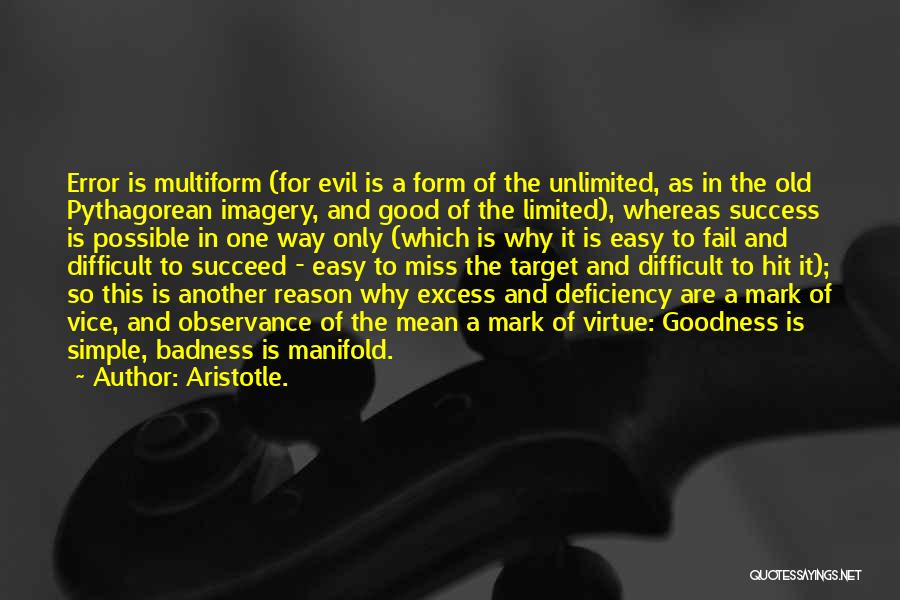 Error is multiform (for evil is a form of the unlimited, as in the old Pythagorean imagery, and good of the limited), whereas success is possible in one way only (which is why it is easy to fail and difficult to succeed - easy to miss the target and difficult to hit it); so this is another reason why excess and deficiency are a mark of vice, and observance of the mean a mark of virtue: Goodness is simple, badness is manifold.
~ Author: Aristotle.

QUOTESSAYINGS.NET